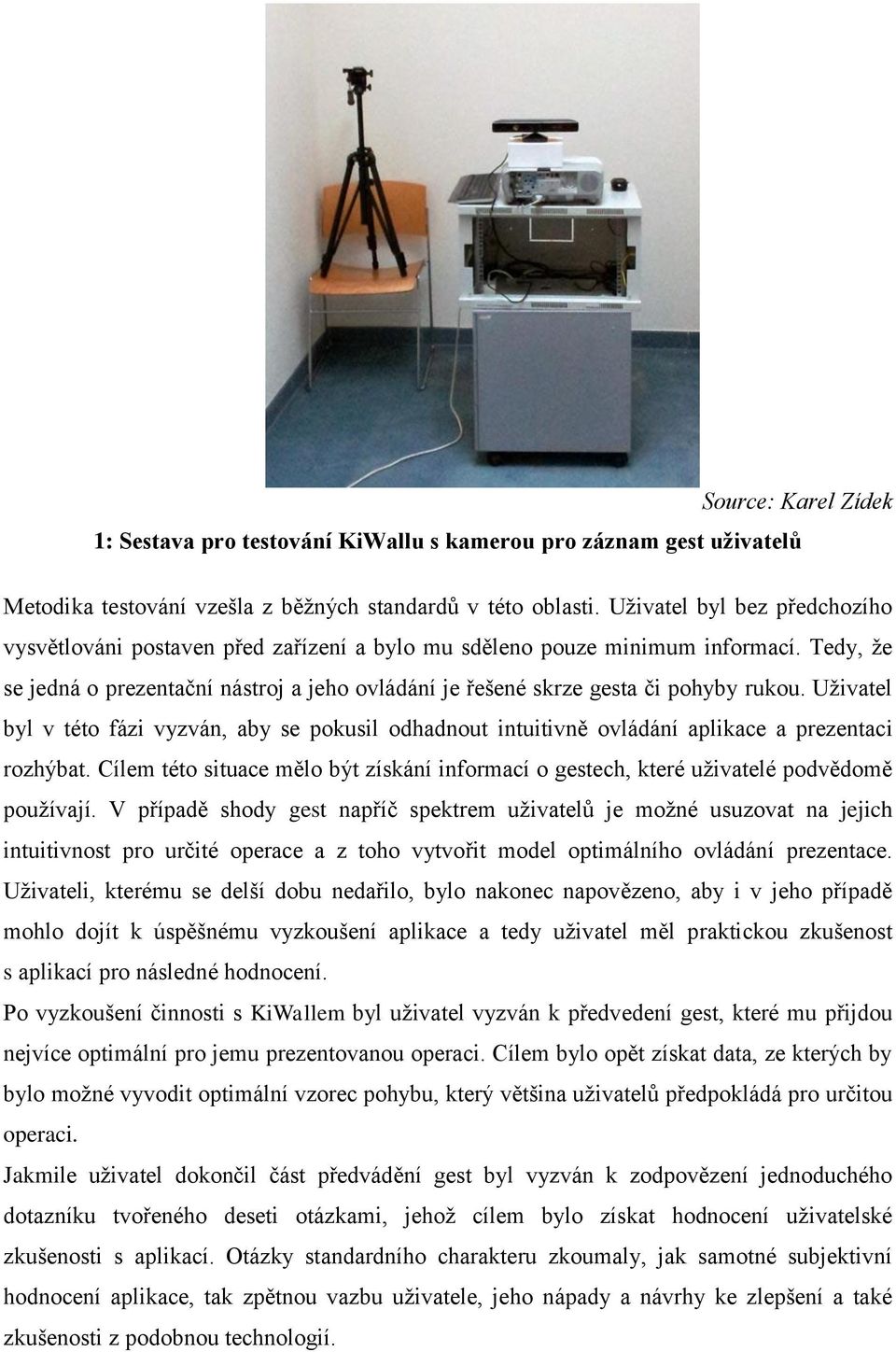 Source: Karel Zídek

1: Sestava pro testování KiWallu s kamerou pro záznam gest uživatelů

Metodika testování vzešla z běžných standardů v této oblasti. Uživatel byl bez předchozího vysvětlováni postaven před zařízení a bylo mu sděleno pouze minimum informací. Tedy, že se jedná o prezentační nástroj a jeho ovládání je řešené skrze gesta či pohyby rukou. Uživatel byl v této fázi vyzván, aby se pokusil odhadnout intuitivně ovládání aplikace a prezentaci rozhýbat. Cílem této situace mělo být získání informací o gestech, které uživatelé podvědomě používají. V případě shody gest napříč spektrem uživatelů je možné usuzovat na jejich intuitivnost pro určité operace a z toho vytvořit model optimálního ovládání prezentace. Uživateli, kterému se delší dobu nedařilo, bylo nakonec napovězeno, aby i v jeho případě mohlo dojít k úspěšnému vyzkoušení aplikace a tedy uživatel měl praktickou zkušenost s aplikací pro následné hodnocení.

Po vyzkoušení činnosti s KiWallem byl uživatel vyzván k předvedení gest, které mu přijdou nejvíce optimální pro jemu prezentovanou operaci. Cílem bylo opět získat data, ze kterých by bylo možné vyvodit optimální vzorec pohybu, který většina uživatelů předpokládá pro určitou operaci.

Jakmile uživatel dokončil část předvádění gest byl vyzván k zodpovězení jednoduchého dotazníku tvořeného deseti otázkami, jehož cílem bylo získat hodnocení uživatelské zkušenosti s aplikací. Otázky standardního charakteru zkoumaly, jak samotné subjektivní hodnocení aplikace, tak zpětnou vazbu uživatele, jeho nápady a návrhy ke zlepšení a také zkušenosti z podobnou technologií.